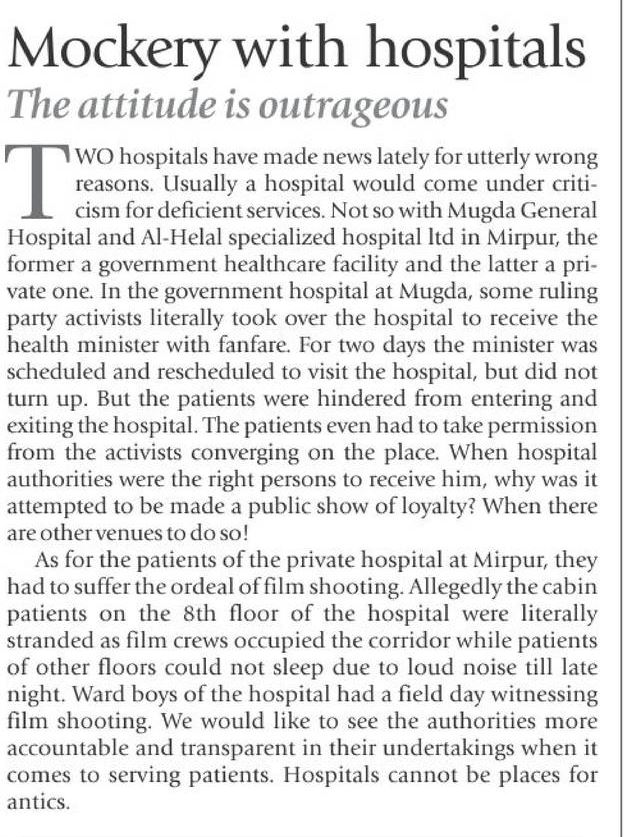 Mockery with hospitals

The attitude is outrageous

TWO hospitals have made news lately for utterly wrong reasons. Usually a hospital would come under criticism for deficient services. Not so with Mugda General Hospital and Al-Helal specialized hospital ltd in Mirpur, the former a government healthcare facility and the latter a private one. In the government hospital at Mugda, some ruling party activists literally took over the hospital to receive the health minister with fanfare. For two days the minister was scheduled and rescheduled to visit the hospital, but did not turn up. But the patients were hindered from entering and exiting the hospital. The patients even had to take permission from the activists converging on the place. When hospital authorities were the right persons to receive him, why was it attempted to be made a public show of loyalty? When there are other venues to do so!

As for the patients of the private hospital at Mirpur, they had to suffer the ordeal of film shooting. Allegedly the cabin patients on the 8th floor of the hospital were literally stranded as film crews occupied the corridor while patients of other floors could not sleep due to loud noise till late night. Ward boys of the hospital had a field day witnessing film shooting. We would like to see the authorities more accountable and transparent in their undertakings when it comes to serving patients. Hospitals cannot be places for antics.